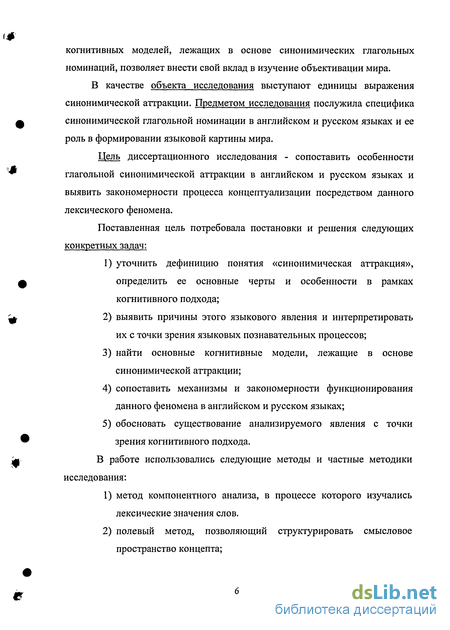 когнитивных моделей, лежащих в основе синонимических глагольных номинаций, позволяет внести свой вклад в изучение объективации мира.

В качестве объекта исследования выступают единицы выражения синонимической аттракции. Предметом исследования послужила специфика синонимической глагольной номинации в английском и русском языках и ее роль в формировании языковой картины мира.

Цель диссертационного исследования - сопоставить особенности глагольной синонимической аттракции в английском и русском языках и выявить закономерности процесса концептуализации посредством данного лексического феномена.

Поставленная цель потребовала постановки и решения следующих конкретных задач:

1) уточнить дефиницию понятия «синонимическая аттракция», определить ее основные черты и особенности в рамках когнитивного подхода;

2) выявить причины этого языкового явления и интерпретировать их с точки зрения языковых познавательных процессов;

3) найти основные когнитивные модели, лежащие в основе синонимической аттракции;

4) сопоставить механизмы и закономерности функционирования данного феномена в английском и русском языках;

5) обосновать существование анализируемого явления с точки зрения когнитивного подхода.

В работе использовались следующие методы и частные методики исследования:

1) метод компонентного анализа, в процессе которого изучались лексические значения слов.

2) полевый метод, позволяющий структурировать смысловое пространство концепта;

6

dsLib.net
библиотека диссертаций